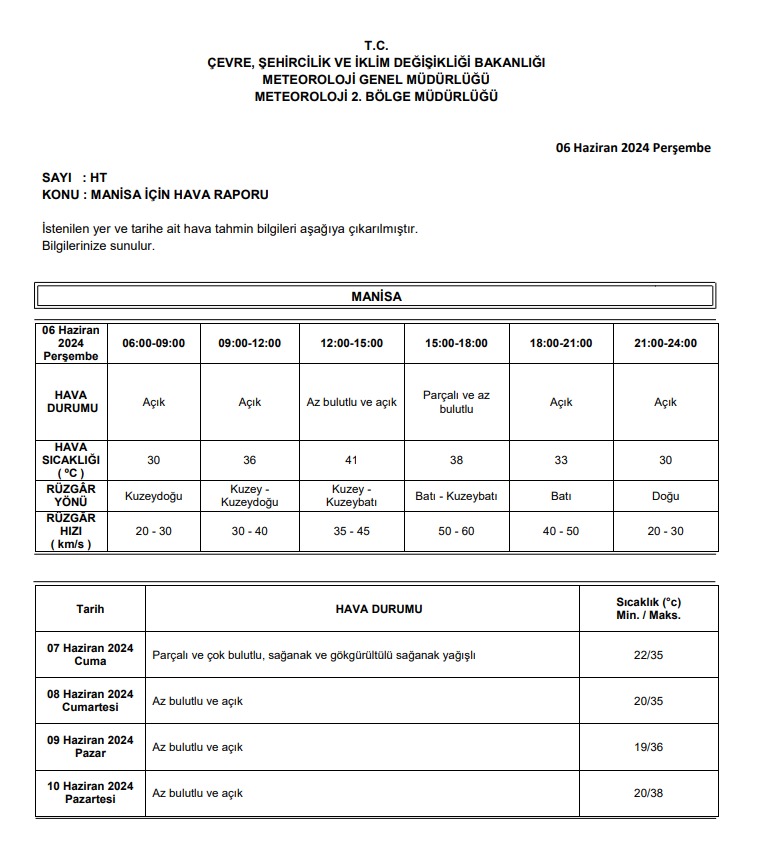 T.C.
ÇEVRE, ŞEHİRCİLİK VE İKLİM DEĞİŞİKLİĞİ BAKANLIĞI
METEOROLOJİ GENEL MÜDÜRLÜĞÜ
METEOROLOJİ 2. BÖLGE MÜDÜRLÜĞÜ

06 Haziran 2024 Perşembe

SAYI : HT
KONU : MANİSA İÇİN HAVA RAPORU

İstenilen yer ve tarihe ait hava tahmin bilgileri aşağıya çıkarılmıştır.
Bilgilerinize sunulur.

MANİSA

| 06 Haziran 2024 Perşembe | 06:00-09:00 | 09:00-12:00 | 12:00-15:00 | 15:00-18:00 | 18:00-21:00 | 21:00-24:00 |
|---|---|---|---|---|---|---|
| HAVA DURUMU | Açık | Açık | Az bulutlu ve açık | Parçalı ve az bulutlu | Açık | Açık |
| HAVA SICAKLIĞI ( °C ) | 30 | 36 | 41 | 38 | 33 | 30 |
| RÜZGÂR YÖNÜ | Kuzeydoğu | Kuzey - Kuzeydoğu | Kuzey - Kuzeybatı | Batı - Kuzeybatı | Batı | Doğu |
| RÜZGÂR HIZI ( km/s ) | 20 - 30 | 30 - 40 | 35 - 45 | 50 - 60 | 40 - 50 | 20 - 30 |

| Tarih | HAVA DURUMU | Sıcaklık (°c) Min. / Maks. |
|---|---|---|
| 07 Haziran 2024 Cuma | Parçalı ve çok bulutlu, sağanak ve gökgürültülü sağanak yağışlı | 22/35 |
| 08 Haziran 2024 Cumartesi | Az bulutlu ve açık | 20/35 |
| 09 Haziran 2024 Pazar | Az bulutlu ve açık | 19/36 |
| 10 Haziran 2024 Pazartesi | Az bulutlu ve açık | 20/38 |